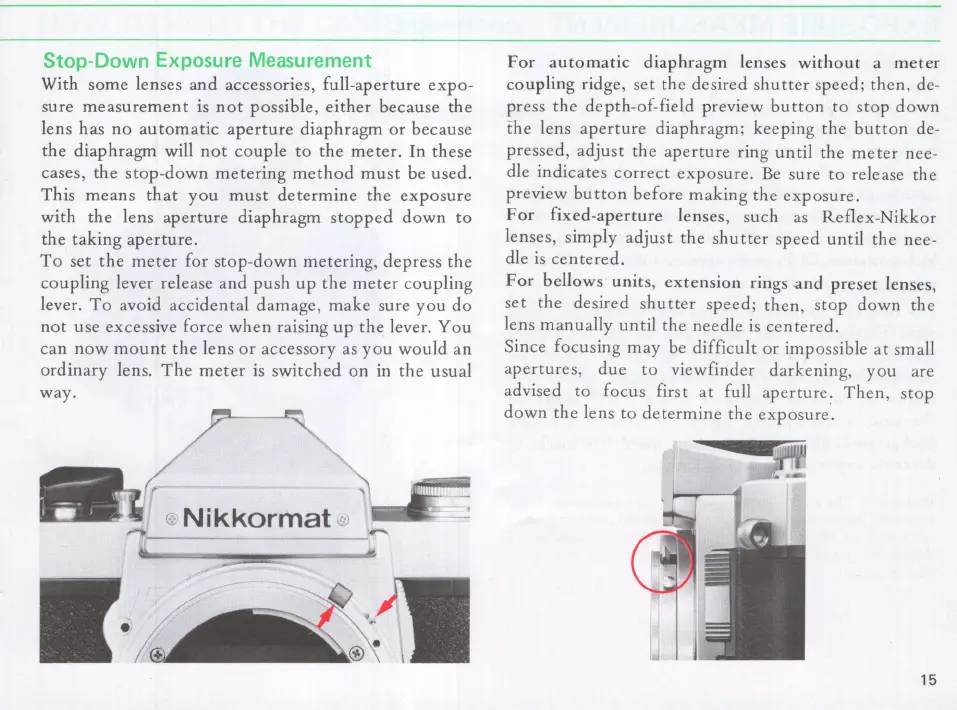 Stop-Down Exposure Measurement

With some lenses and accessories, full-aperture exposure measurement is not possible, either because the lens has no automatic aperture diaphragm or because the diaphragm will not couple to the meter. In these cases, the stop-down metering method must be used. This means that you must determine the exposure with the lens aperture diaphragm stopped down to the taking aperture.

To set the meter for stop-down metering, depress the coupling lever release and push up the meter coupling lever. To avoid accidental damage, make sure you do not use excessive force when raising up the lever. You can now mount the lens or accessory as you would an ordinary lens. The meter is switched on in the usual way.

Nikkormat

For automatic diaphragm lenses without a meter coupling ridge, set the desired shutter speed; then, depress the depth-of-field preview button to stop down the lens aperture diaphragm; keeping the button depressed, adjust the aperture ring until the meter needle indicates correct exposure. Be sure to release the preview button before making the exposure.

For fixed-aperture lenses, such as Reflex-Nikkor lenses, simply adjust the shutter speed until the needle is centered.

For bellows units, extension rings and preset lenses, set the desired shutter speed; then, stop down the lens manually until the needle is centered.

Since focusing may be difficult or impossible at small apertures, due to viewfinder darkening, you are advised to focus first at full aperture. Then, stop down the lens to determine the exposure.

15